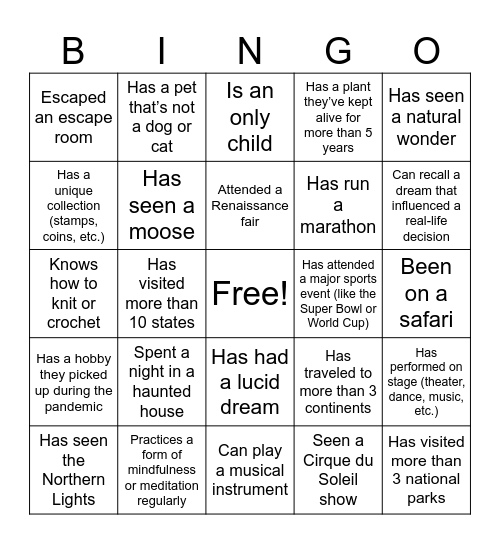 | B | I | N | G | O |
|---|---|---|---|---|
| Escaped an escape room | Has a pet that's not a dog or cat | Is an only child | Has a plant they've kept alive for more than 5 years | Has seen a natural wonder |
| Has a unique collection (stamps, coins, etc.) | Has seen a moose | Attended a Renaissance fair | Has run a marathon | Can recall a dream that influenced a real-life decision |
| Knows how to knit or crochet | Has visited more than 10 states | Free! | Has attended a major sports event (like the Super Bowl or World Cup) | Been on a safari |
| Has a hobby they picked up during the pandemic | Spent a night in a haunted house | Has had a lucid dream | Has traveled to more than 3 continents | Has performed on stage (theater, dance, music, etc.) |
| Has seen the Northern Lights | Practices a form of mindfulness or meditation regularly | Can play a musical instrument | Seen a Cirque du Soleil show | Has visited more than 3 national parks |